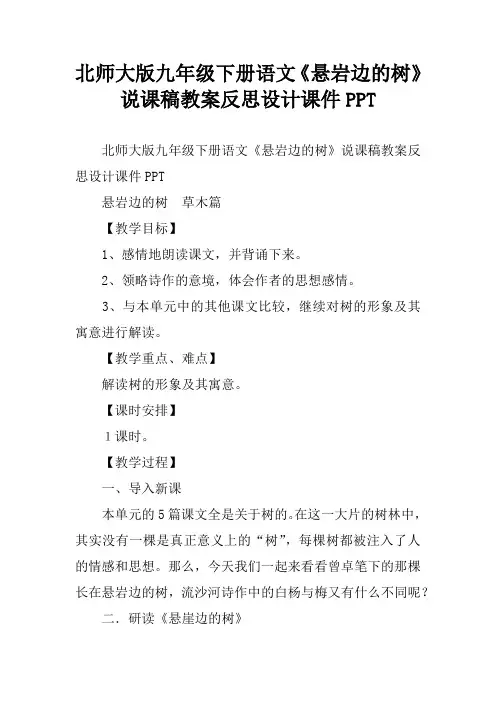 北师大版九年级下册语文《悬岩边的树》说课稿教案反思设计课件 PPT

北师大版九年级下册语文《悬岩边的树》说课稿教案反思设计课件 PPT

悬岩边的树　草木篇

【教学目标】

1、感情地朗读课文，并背诵下来。

2、领略诗作的意境，体会作者的思想感情。

3、与本单元中的其他课文比较，继续对树的形象及其寓意进行解读。

【教学重点、难点】

解读树的形象及其寓意。

【课时安排】

1 课时。

【教学过程】

一、导入新课

本单元的 5 篇课文全是关于树的。在这一大片的树林中，其实没有一棵是真正意义上的“树”，每棵树都被注入了人的情感和思想。那么，今天我们一起来看看曾卓笔下的那棵长在悬岩边的树，流沙河诗作中的白杨与梅又有什么不同呢？

二．研读《悬崖边的树》